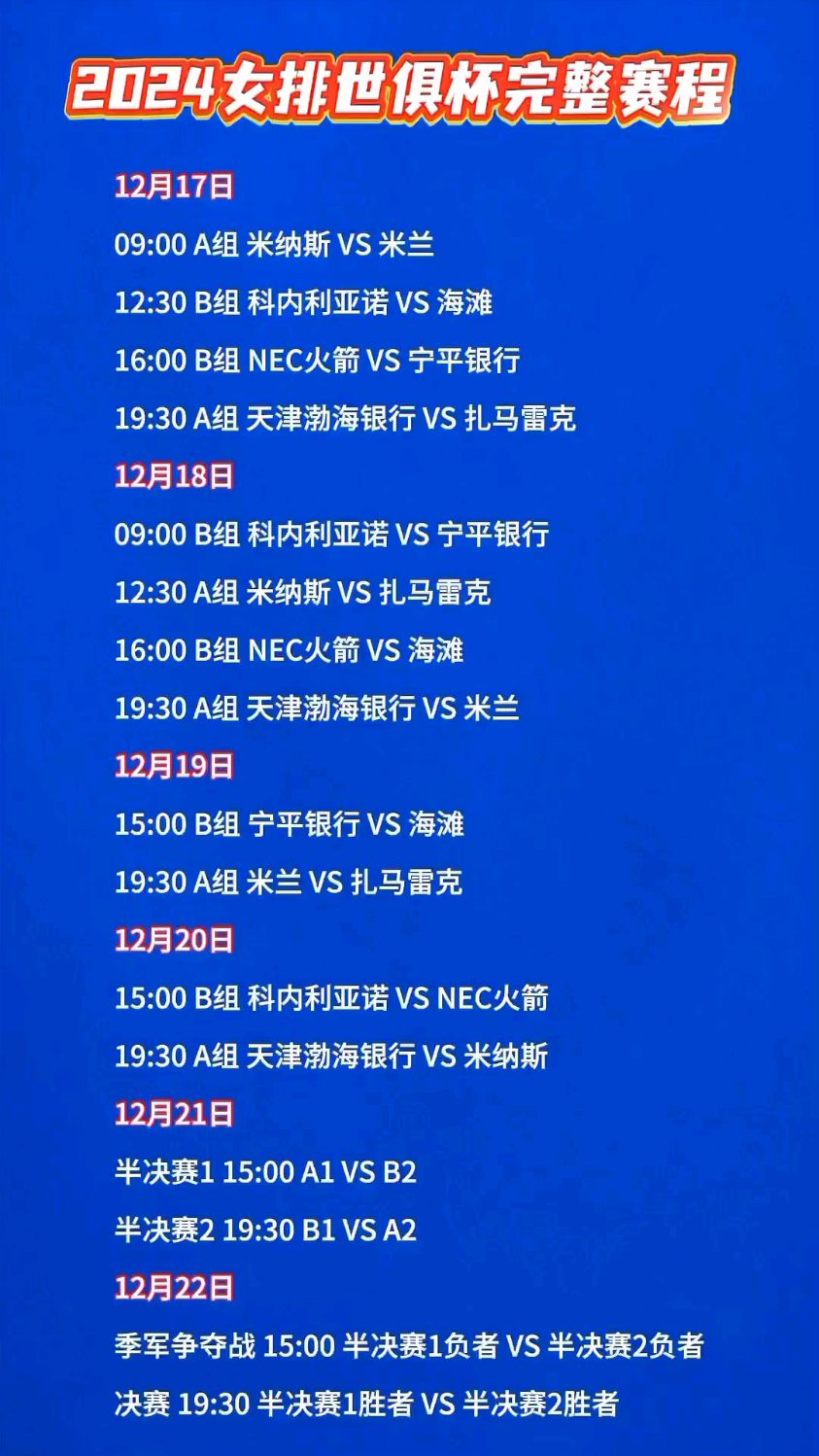 2024女排世俱杯完整赛程

12月17日

09:00 A组 米纳斯 VS 米兰

12:30 B组 科内利亚诺 VS 海滩

16:00 B组 NEC火箭 VS 宁平银行

19:30 A组 天津渤海银行 VS 扎马雷克

12月18日

09:00 B组 科内利亚诺 VS 宁平银行

12:30 A组 米纳斯 VS 扎马雷克

16:00 B组 NEC火箭 VS 海滩

19:30 A组 天津渤海银行 VS 米兰

12月19日

15:00 B组 宁平银行 VS 海滩

19:30 A组 米兰 VS 扎马雷克

12月20日

15:00 B组 科内利亚诺 VS NEC火箭

19:30 A组 天津渤海银行 VS 米纳斯

12月21日

半决赛1 15:00 A1 VS B2

半决赛2 19:30 B1 VS A2

12月22日

季军争夺战 15:00 半决赛1负者 VS 半决赛2负者

决赛 19:30 半决赛1胜者 VS 半决赛2胜者